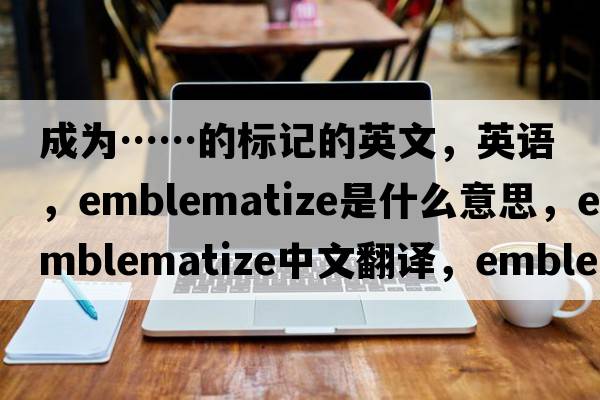 成为……的标记的英文，英语，emblematize是什么意思，emblematize中文翻译，emble